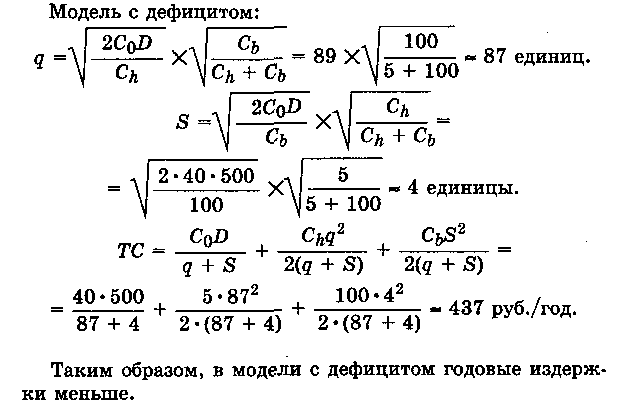 Модель с дефицитом:

$q = \sqrt{\frac{2C_0D}{C_h}} \times \sqrt{\frac{C_b}{C_h + C_b}} = 89 \times \sqrt{\frac{100}{5 + 100}} \approx 87$ единиц.

$S = \sqrt{\frac{2C_0D}{C_b}} \times \sqrt{\frac{C_h}{C_h + C_b}} =$

$= \sqrt{\frac{2 \cdot 40 \cdot 500}{100}} \times \sqrt{\frac{5}{5 + 100}} \approx 4$ единицы.

$TC = \frac{C_0D}{q + S} + \frac{C_hq^2}{2(q + S)} + \frac{C_bS^2}{2(q + S)} =$

$= \frac{40 \cdot 500}{87 + 4} + \frac{5 \cdot 87^2}{2 \cdot (87 + 4)} + \frac{100 \cdot 4^2}{2 \cdot (87 + 4)} \approx 437$ руб./год.

Таким образом, в модели с дефицитом годовые издержки меньше.